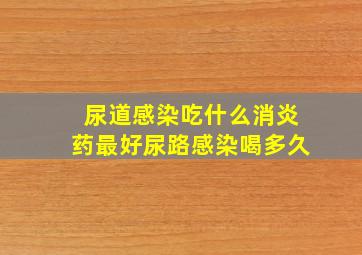 尿道感染吃什么消炎药最好尿路感染喝多久